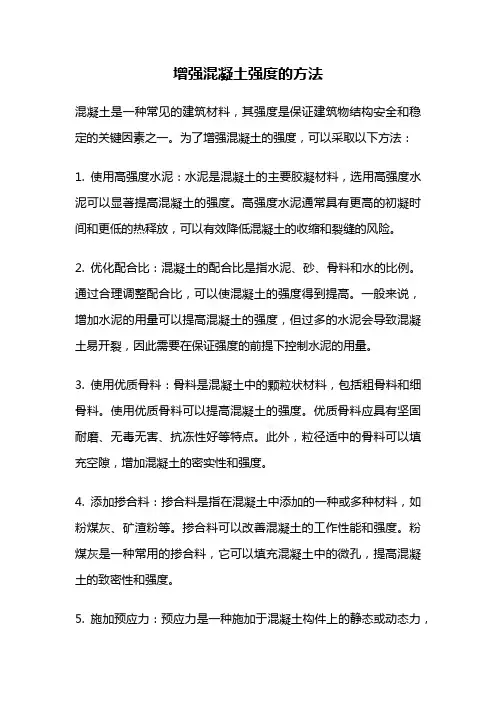 增强混凝土强度的方法

混凝土是一种常见的建筑材料，其强度是保证建筑物结构安全和稳定的关键因素之一。为了增强混凝土的强度，可以采取以下方法：

1. 使用高强度水泥：水泥是混凝土的主要胶凝材料，选用高强度水泥可以显著提高混凝土的强度。高强度水泥通常具有更高的初凝时间和更低的热释放，可以有效降低混凝土的收缩和裂缝的风险。

2. 优化配合比：混凝土的配合比是指水泥、砂、骨料和水的比例。通过合理调整配合比，可以使混凝土的强度得到提高。一般来说，增加水泥的用量可以提高混凝土的强度，但过多的水泥会导致混凝土易开裂，因此需要在保证强度的前提下控制水泥的用量。

3. 使用优质骨料：骨料是混凝土中的颗粒状材料，包括粗骨料和细骨料。使用优质骨料可以提高混凝土的强度。优质骨料应具有坚固耐磨、无毒无害、抗冻性好等特点。此外，粒径适中的骨料可以填充空隙，增加混凝土的密实性和强度。

4. 添加掺合料：掺合料是指在混凝土中添加的一种或多种材料，如粉煤灰、矿渣粉等。掺合料可以改善混凝土的工作性能和强度。粉煤灰是一种常用的掺合料，它可以填充混凝土中的微孔，提高混凝土的致密性和强度。

5. 施加预应力：预应力是一种施加于混凝土构件上的静态或动态力，